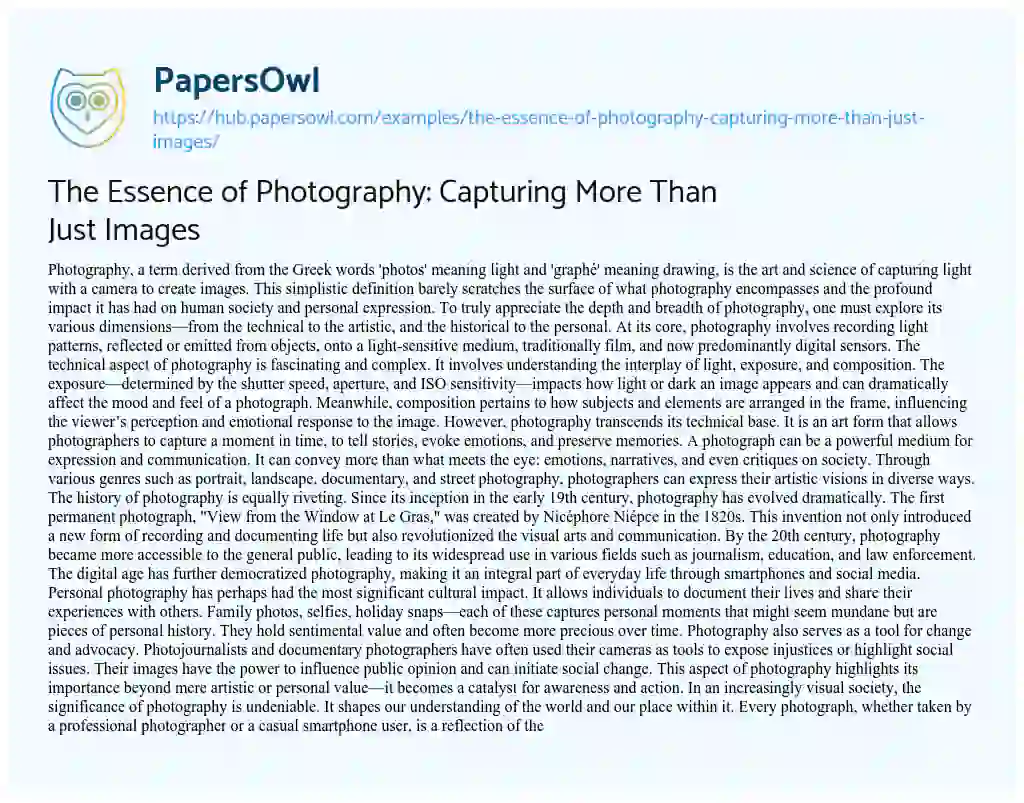 PapersOwl

https://hub.papersowl.com/examples/the-essence-of-photography-capturing-more-than-just-images/

The Essence of Photography: Capturing More Than Just Images

Photography, a term derived from the Greek words 'photos' meaning light and 'graphé' meaning drawing, is the art and science of capturing light with a camera to create images. This simplistic definition barely scratches the surface of what photography encompasses and the profound impact it has had on human society and personal expression. To truly appreciate the depth and breadth of photography, one must explore its various dimensions—from the technical to the artistic, and the historical to the personal. At its core, photography involves recording light patterns, reflected or emitted from objects, onto a light-sensitive medium, traditionally film, and now predominantly digital sensors. The technical aspect of photography is fascinating and complex. It involves understanding the interplay of light, exposure, and composition. The exposure—determined by the shutter speed, aperture, and ISO sensitivity—impacts how light or dark an image appears and can dramatically affect the mood and feel of a photograph. Meanwhile, composition pertains to how subjects and elements are arranged in the frame, influencing the viewer's perception and emotional response to the image. However, photography transcends its technical base. It is an art form that allows photographers to capture a moment in time, to tell stories, evoke emotions, and preserve memories. A photograph can be a powerful medium for expression and communication. It can convey more than what meets the eye: emotions, narratives, and even critiques on society. Through various genres such as portrait, landscape, documentary, and street photography, photographers can express their artistic visions in diverse ways. The history of photography is equally riveting. Since its inception in the early 19th century, photography has evolved dramatically. The first permanent photograph, "View from the Window at Le Gras," was created by Nicéphore Niépce in the 1820s. This invention not only introduced a new form of recording and documenting life but also revolutionized the visual arts and communication. By the 20th century, photography became more accessible to the general public, leading to its widespread use in various fields such as journalism, education, and law enforcement. The digital age has further democratized photography, making it an integral part of everyday life through smartphones and social media. Personal photography has perhaps had the most significant cultural impact. It allows individuals to document their lives and share their experiences with others. Family photos, selfies, holiday snaps—each of these captures personal moments that might seem mundane but are pieces of personal history. They hold sentimental value and often become more precious over time. Photography also serves as a tool for change and advocacy. Photojournalists and documentary photographers have often used their cameras as tools to expose injustices or highlight social issues. Their images have the power to influence public opinion and can initiate social change. This aspect of photography highlights its importance beyond mere artistic or personal value—it becomes a catalyst for awareness and action. In an increasingly visual society, the significance of photography is undeniable. It shapes our understanding of the world and our place within it. Every photograph, whether taken by a professional photographer or a casual smartphone user, is a reflection of the